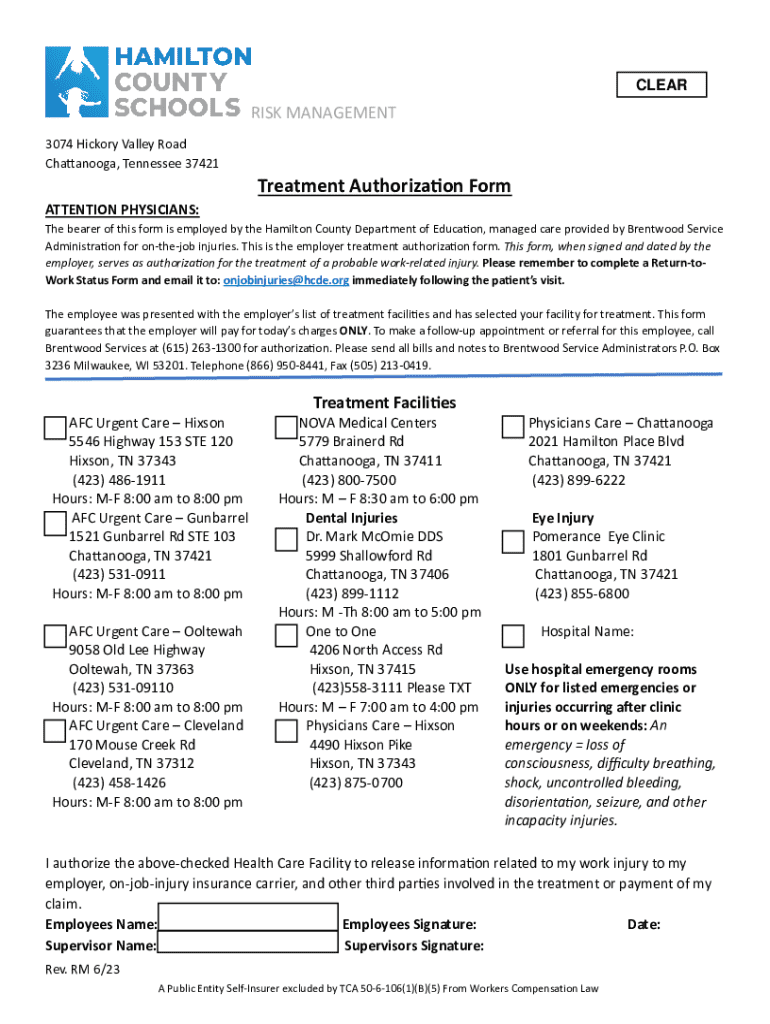 HAMILTON COUNTY SCHOOLS RISK MANAGEMENT

CLEAR

3074 Hickory Valley Road
Chattanooga, Tennessee 37421

Treatment Authorization Form

ATTENTION PHYSICIANS:

The bearer of this form is employed by the Hamilton County Department of Education, managed care provided by Brentwood Service Administration for on-the-job injuries. This is the employer treatment authorization form. This form, when signed and dated by the employer, serves as authorization for the treatment of a probable work-related injury. Please remember to complete a Return-to-Work Status Form and email it to: onjobinjuries@hcde.org immediately following the patient's visit.

The employee was presented with the employer's list of treatment facilities and has selected your facility for treatment. This form guarantees that the employer will pay for today's charges ONLY. To make a follow-up appointment or referral for this employee, call Brentwood Services at (615) 263-1300 for authorization. Please send all bills and notes to Brentwood Service Administrators P.O. Box 3236 Milwaukee, WI 53201. Telephone (866) 950-8441, Fax (505) 213-0419.

Treatment Facilities

AFC Urgent Care – Hixson
5546 Highway 153 STE 120
Hixson, TN 37343
(423) 486-1911
Hours: M-F 8:00 am to 8:00 pm

AFC Urgent Care – Gunbarrel
1521 Gunbarrel Rd STE 103
Chattanooga, TN 37421
(423) 531-0911
Hours: M-F 8:00 am to 8:00 pm

AFC Urgent Care – Ooltewah
9058 Old Lee Highway
Ooltewah, TN 37363
(423) 531-09110
Hours: M-F 8:00 am to 8:00 pm

AFC Urgent Care – Cleveland
170 Mouse Creek Rd
Cleveland, TN 37312
(423) 458-1426
Hours: M-F 8:00 am to 8:00 pm

NOVA Medical Centers
5779 Brainerd Rd
Chattanooga, TN 37411
(423) 800-7500
Hours: M – F 8:30 am to 6:00 pm

Dental Injuries
Dr. Mark McOmie DDS
5999 Shallowford Rd
Chattanooga, TN 37406
(423) 899-1112
Hours: M -Th 8:00 am to 5:00 pm

One to One
4206 North Access Rd
Hixson, TN 37415
(423)558-3111 Please TXT
Hours: M – F 7:00 am to 4:00 pm

Physicians Care – Hixson
4490 Hixson Pike
Hixson, TN 37343
(423) 875-0700

Physicians Care – Chattanooga
2021 Hamilton Place Blvd
Chattanooga, TN 37421
(423) 899-6222

Eye Injury
Pomerance Eye Clinic
1801 Gunbarrel Rd
Chattanooga, TN 37421
(423) 855-6800

Hospital Name:

Use hospital emergency rooms ONLY for listed emergencies or injuries occurring after clinic hours or on weekends: An emergency = loss of consciousness, difficulty breathing, shock, uncontrolled bleeding, disorientation, seizure, and other incapacity injuries.

I authorize the above-checked Health Care Facility to release information related to my work injury to my employer, on-job-injury insurance carrier, and other third parties involved in the treatment or payment of my claim.

Employees Name: Employees Signature: Date:
Supervisor Name: Supervisors Signature:

Rev. RM 6/23

A Public Entity Self-Insurer excluded by TCA 50-6-106(1)(B)(5) From Workers Compensation Law